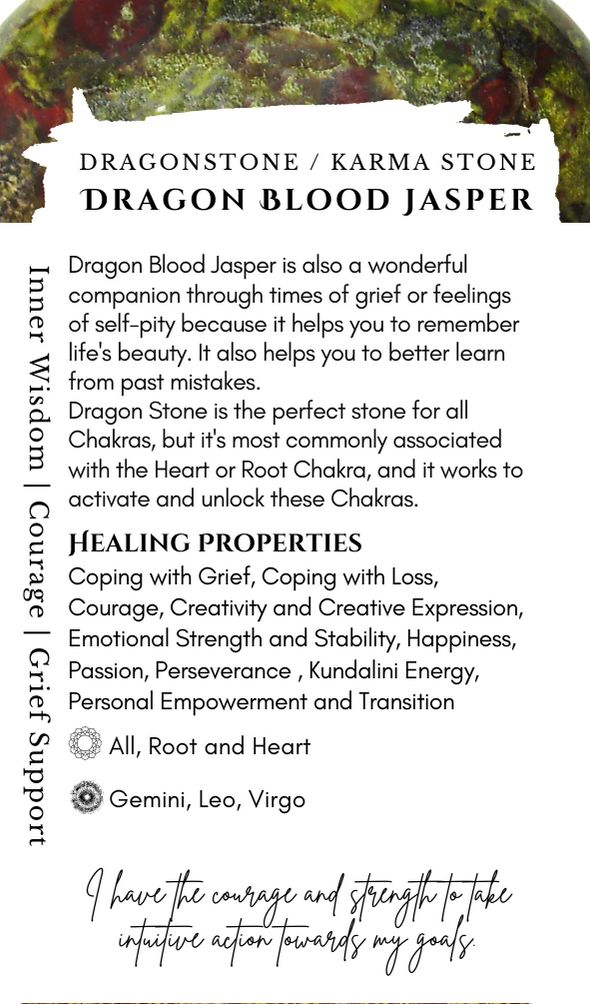 DRAGONSTONE / KARMA STONE
DRAGON BLOOD JASPER

Inner Wisdom | Courage | Grief Support

Dragon Blood Jasper is also a wonderful companion through times of grief or feelings of self-pity because it helps you to remember life's beauty. It also helps you to better learn from past mistakes.
Dragon Stone is the perfect stone for all Chakras, but it's most commonly associated with the Heart or Root Chakra, and it works to activate and unlock these Chakras.

HEALING PROPERTIES
Coping with Grief, Coping with Loss, Courage, Creativity and Creative Expression, Emotional Strength and Stability, Happiness, Passion, Perseverance , Kundalini Energy, Personal Empowerment and Transition

All, Root and Heart

Gemini, Leo, Virgo

I have the courage and strength to take intuitive action towards my goals.